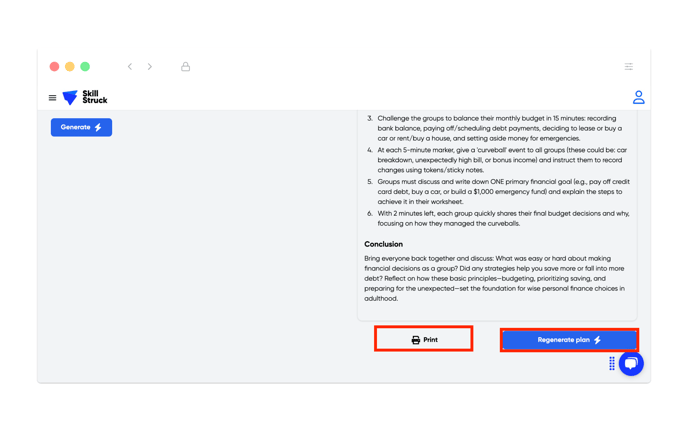 Skill Struck

Generate

3. Challenge the groups to balance their monthly budget in 15 minutes: recording bank balance, paying off/scheduling debt payments, deciding to lease or buy a car or rent/buy a house, and setting aside money for emergencies.
4. At each 5-minute marker, give a 'curveball' event to all groups (these could be: car breakdown, unexpectedly high bill, or bonus income) and instruct them to record changes using tokens/sticky notes.
5. Groups must discuss and write down ONE primary financial goal (e.g., pay off credit card debt, buy a car, or build a $1,000 emergency fund) and explain the steps to achieve it in their worksheet.
6. With 2 minutes left, each group quickly shares their final budget decisions and why, focusing on how they managed the curveballs.

Conclusion

Bring everyone back together and discuss: What was easy or hard about making financial decisions as a group? Did any strategies help you save more or fall into more debt? Reflect on how these basic principles—budgeting, prioritizing saving, and preparing for the unexpected—set the foundation for wise personal finance choices in adulthood.

Print

Regenerate plan